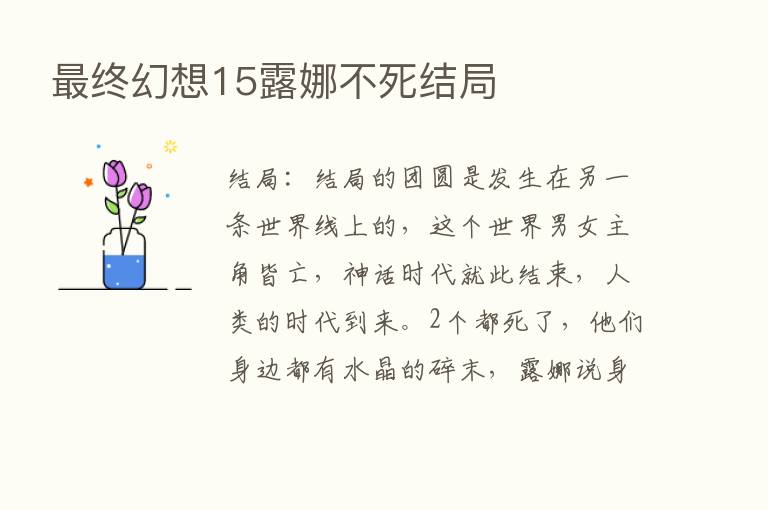 最终幻想15露娜不死结局

结局：结局的团圆是发生在另一条世界线上的，这个世界男女主角皆亡，神话时代就此结束，人类的时代到来。2个都死了，他们身边都有水晶的碎末，露娜说身